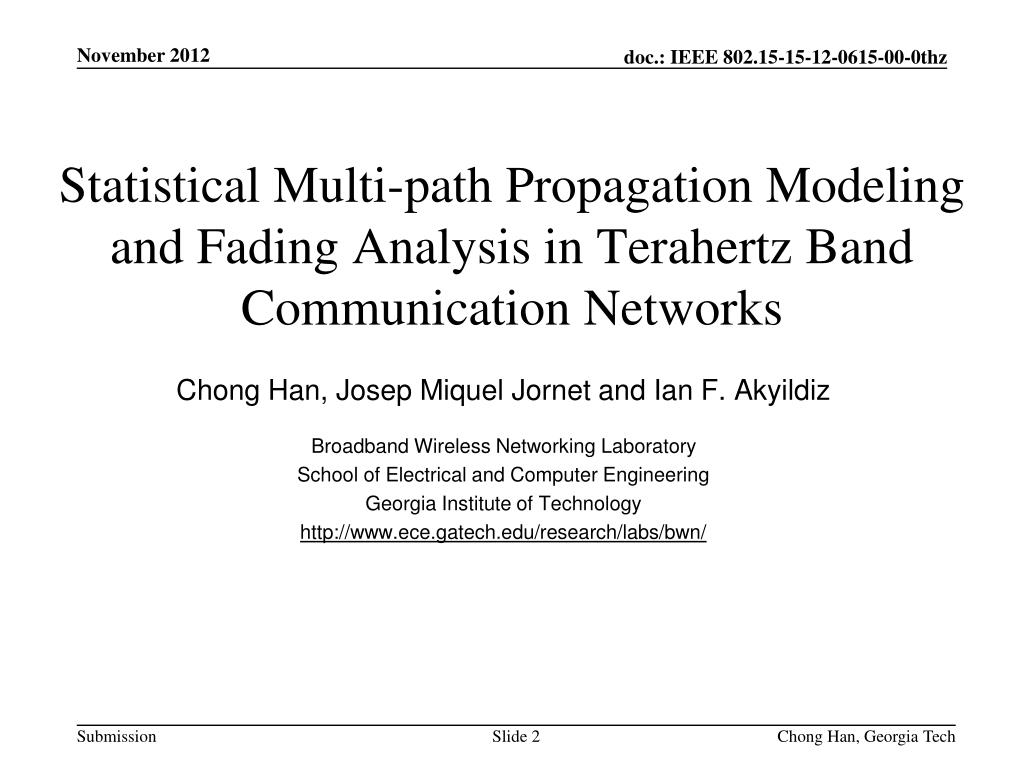 November 2012

doc.: IEEE 802.15-15-12-0615-00-0thz

Statistical Multi-path Propagation Modeling and Fading Analysis in Terahertz Band Communication Networks

Chong Han, Josep Miquel Jornet and Ian F. Akyildiz

Broadband Wireless Networking Laboratory
School of Electrical and Computer Engineering
Georgia Institute of Technology
http://www.ece.gatech.edu/research/labs/bwn/

Submission

Slide 2

Chong Han, Georgia Tech